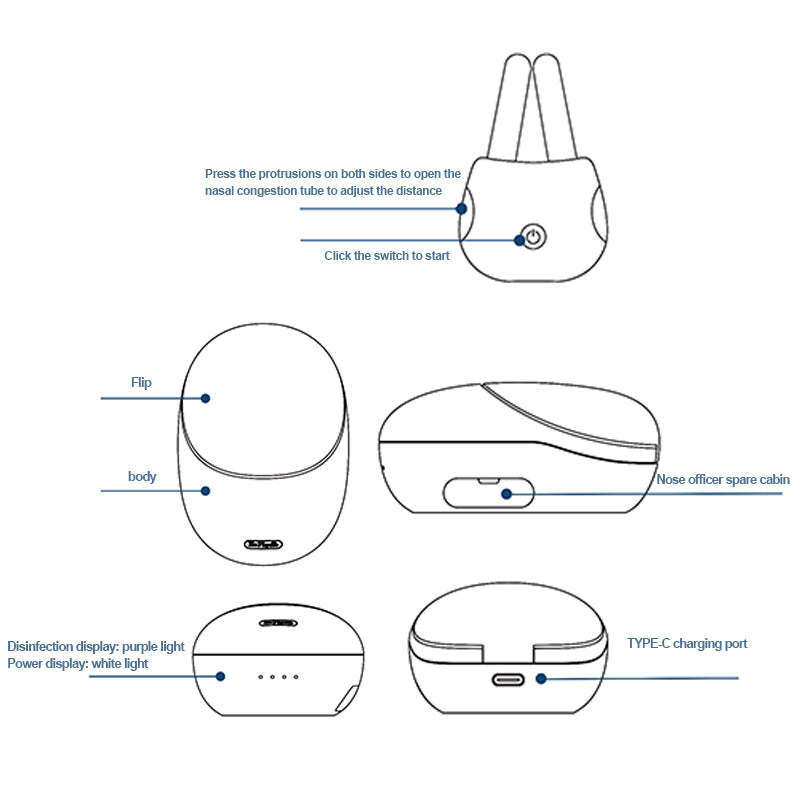 Press the protrusions on both sides to open the nasal congestion tube to adjust the distance

Click the switch to start

Flip

body

Nose officer spare cabin

Disinfection display: purple light
Power display: white light

TYPE-C charging port